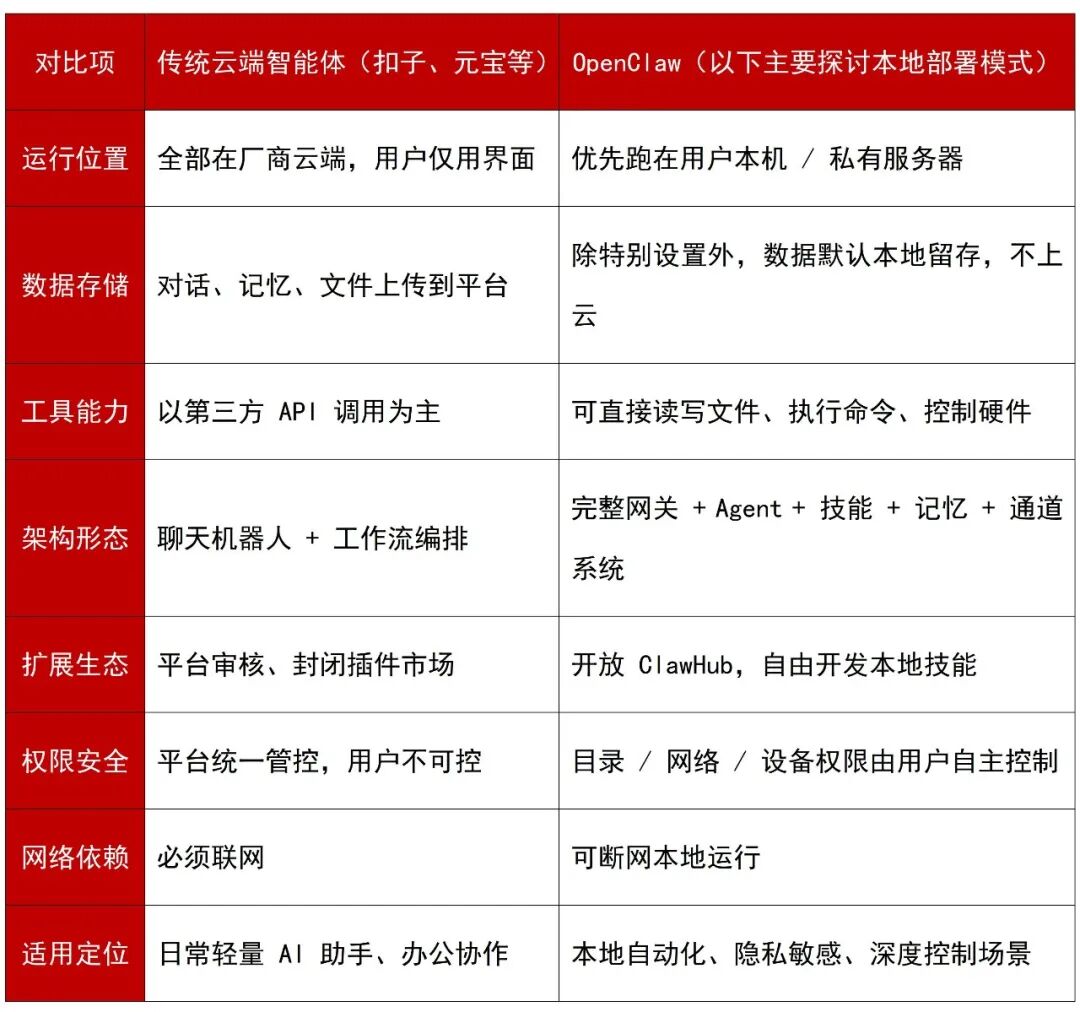 | 对比项 | 传统云端智能体（扣子、元宝等） | OpenClaw（以下主要探讨本地部署模式） |
|---|---|---|
| 运行位置 | 全部在厂商云端，用户仅用界面 | 优先跑在用户本机 / 私有服务器 |
| 数据存储 | 对话、记忆、文件上传到平台 | 除特别设置外，数据默认本地留存，不上云 |
| 工具能力 | 以第三方 API 调用为主 | 可直接读写文件、执行命令、控制硬件 |
| 架构形态 | 聊天机器人 + 工作流编排 | 完整网关 + Agent + 技能 + 记忆 + 通道系统 |
| 扩展生态 | 平台审核、封闭插件市场 | 开放 ClawHub，自由开发本地技能 |
| 权限安全 | 平台统一管控，用户不可控 | 目录 / 网络 / 设备权限由用户自主控制 |
| 网络依赖 | 必须联网 | 可断网本地运行 |
| 适用定位 | 日常轻量 AI 助手、办公协作 | 本地自动化、隐私敏感、深度控制场景 |